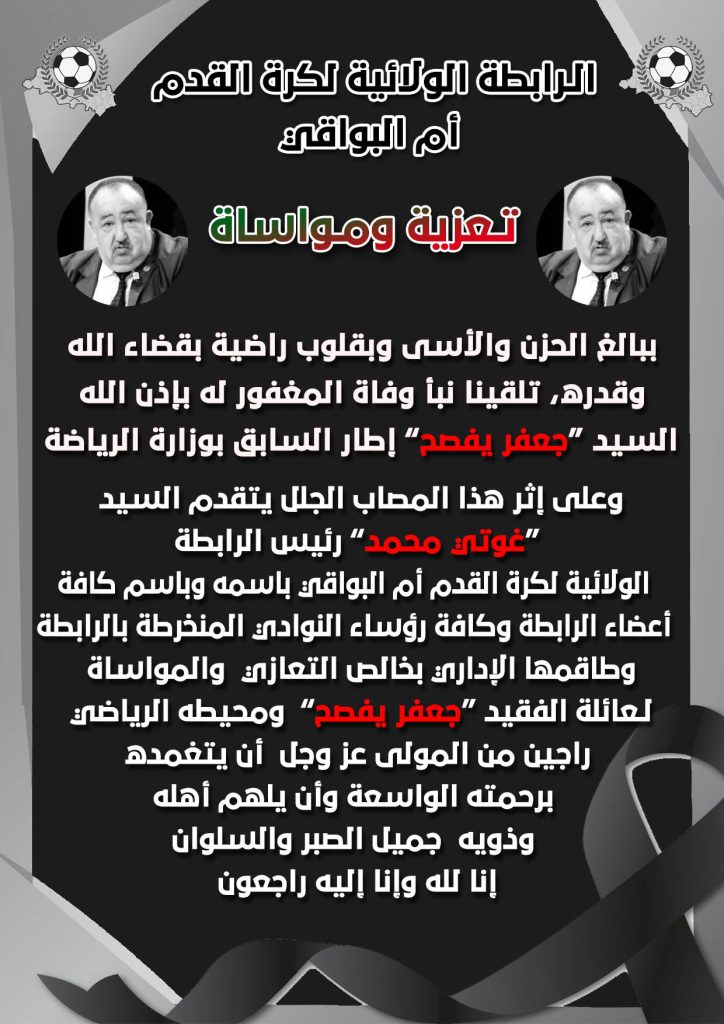 الرابطة الولائية لكرة القدم
أم البواقي

تعزية ومواساة

ببالغ الحزن والأسى وبقلوب راضية بقضاء الله وقدره، تلقينا نبأ وفاة المغفور له بإذن الله السيد "جعفر يفصح" إطار السابق بوزارة الرياضة

وعلى إثر هذا المصاب الجلل يتقدم السيد "غوتي محمد" رئيس الرابطة الولائية لكرة القدم أم البواقي باسمه وباسم كافة أعضاء الرابطة وكافة رؤساء النوادي المنخرطة بالرابطة وطاقمها الإداري بخالص التعازي والمواساة لعائلة الفقيد "جعفر يفصح" ومحيطه الرياضي راجين من المولى عز وجل أن يتغمده برحمته الواسعة وأن يلهم أهله وذويه جميل الصبر والسلوان
إنا لله وإنا إليه راجعون